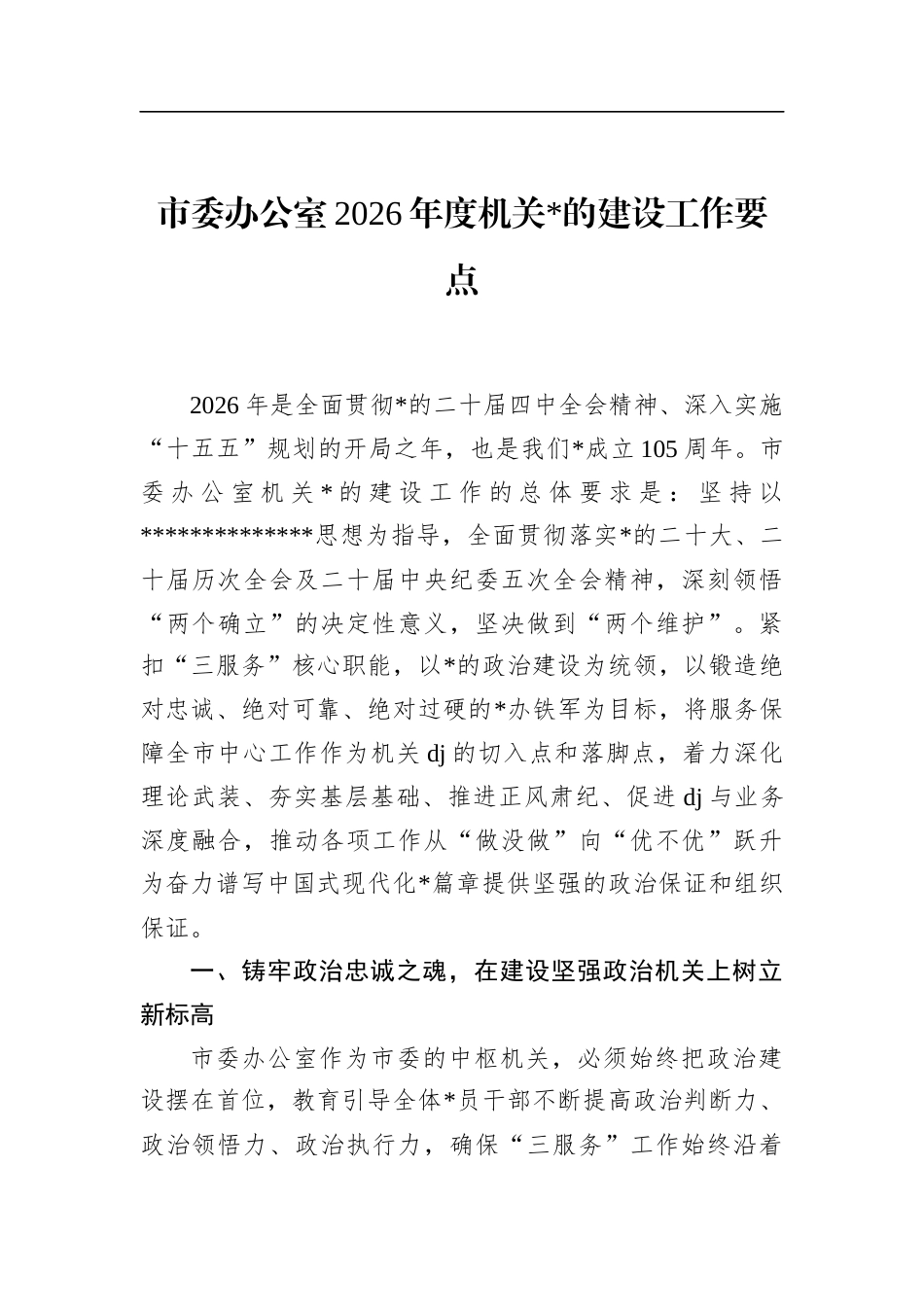 市委办公室2026年度机关*的建设工作要点

2026年是全面贯彻*的二十届四中全会精神、深入实施“十五五”规划的开局之年，也是我们*成立105周年。市委办公室机关*的建设工作的总体要求是：坚持以*************思想为指导，全面贯彻落实*的二十大、二十届历次全会及二十届中央纪委五次全会精神，深刻领悟“两个确立”的决定性意义，坚决做到“两个维护”。紧扣“三服务”核心职能，以*的政治建设为统领，以锻造绝对忠诚、绝对可靠、绝对过硬的*办铁军为目标，将服务保障全市中心工作作为机关dj的切入点和落脚点，着力深化理论武装、夯实基层基础、推进正风肃纪、促进dj与业务深度融合，推动各项工作从“做没做”向“优不优”跃升为奋力谱写中国式现代化*篇章提供坚强的政治保证和组织保证。

一、铸牢政治忠诚之魂，在建设坚强政治机关上树立新标高

市委办公室作为市委的中枢机关，必须始终把政治建设摆在首位，教育引导全体*员干部不断提高政治判断力、政治领悟力、政治执行力，确保“三服务”工作始终沿着